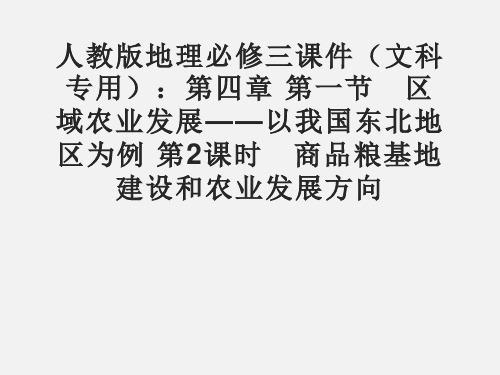 人教版地理必修三课件（文科专用）：第四章 第一节　区域农业发展——以我国东北地区为例 第2课时　商品粮基地建设和农业发展方向